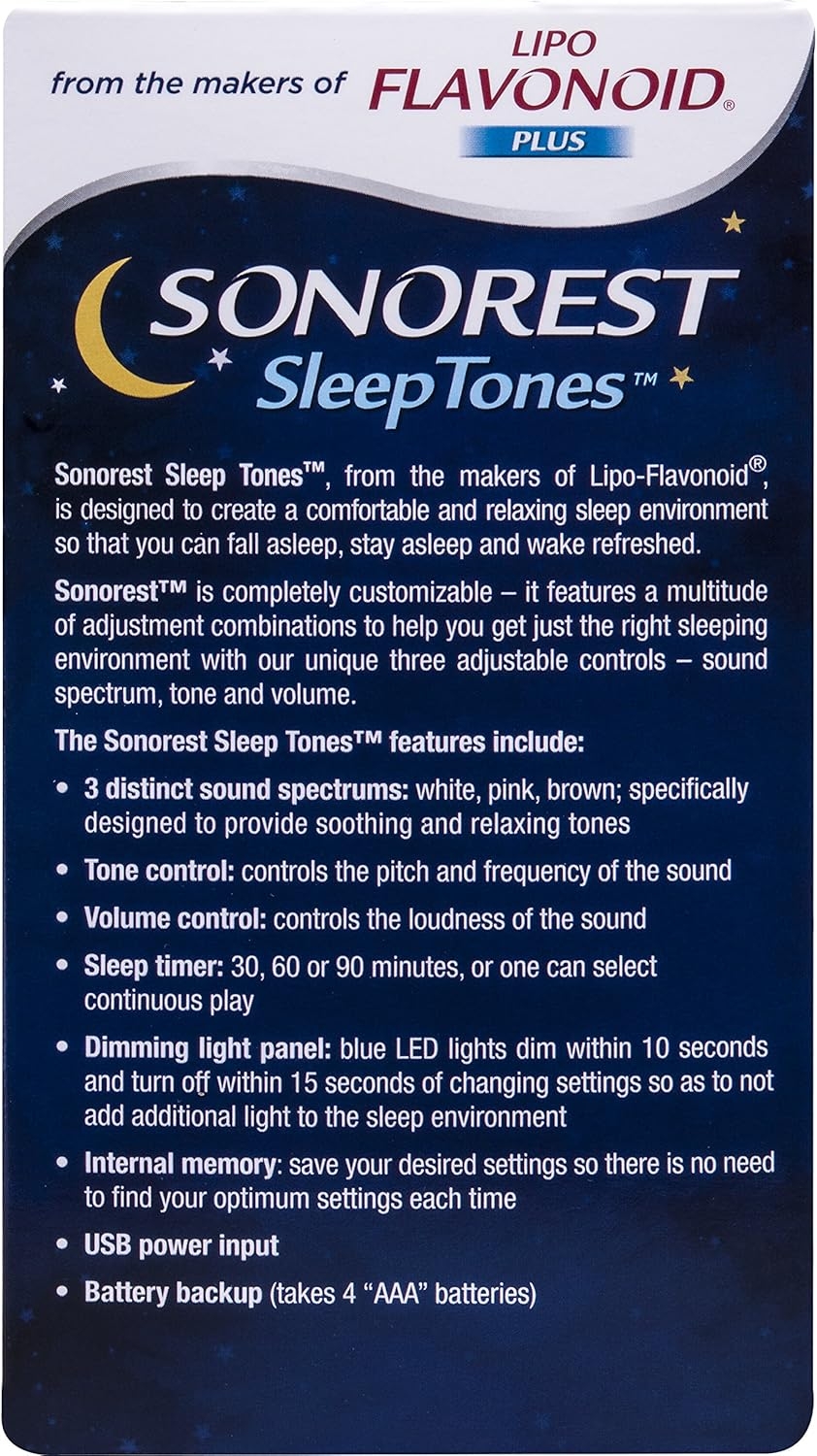 from the makers of LIPO FLAVONOID® PLUS

SONOREST SleepTones™

Sonorest Sleep Tones™, from the makers of Lipo-Flavonoid®, is designed to create a comfortable and relaxing sleep environment so that you can fall asleep, stay asleep and wake refreshed.

Sonorest™ is completely customizable – it features a multitude of adjustment combinations to help you get just the right sleeping environment with our unique three adjustable controls – sound spectrum, tone and volume.

The Sonorest Sleep Tones™ features include:

• 3 distinct sound spectrums: white, pink, brown; specifically designed to provide soothing and relaxing tones
• Tone control: controls the pitch and frequency of the sound
• Volume control: controls the loudness of the sound
• Sleep timer: 30, 60 or 90 minutes, or one can select continuous play
• Dimming light panel: blue LED lights dim within 10 seconds and turn off within 15 seconds of changing settings so as to not add additional light to the sleep environment
• Internal memory: save your desired settings so there is no need to find your optimum settings each time
• USB power input
• Battery backup (takes 4 "AAA" batteries)